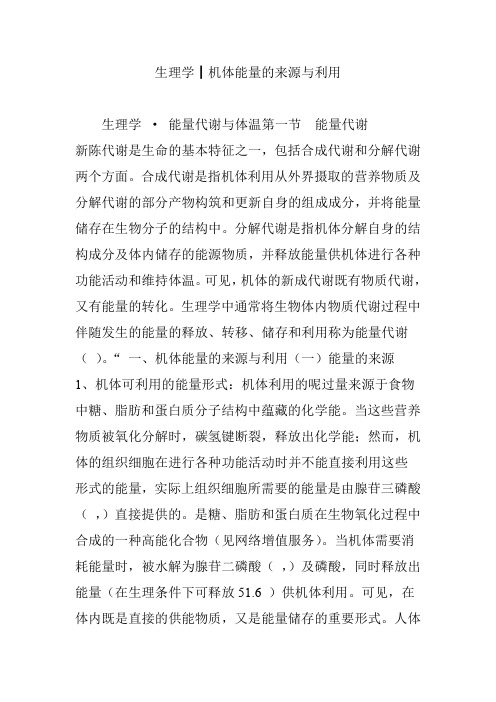 生理学┃机体能量的来源与利用

生理学 · 能量代谢与体温第一节 能量代谢

新陈代谢是生命的基本特征之一，包括合成代谢和分解代谢两个方面。合成代谢是指机体利用从外界摄取的营养物质及分解代谢的部分产物构筑和更新自身的组成成分，并将能量储存在生物分子的结构中。分解代谢是指机体分解自身的结构成分及体内储存的能源物质，并释放能量供机体进行各种功能活动和维持体温。可见，机体的新成代谢既有物质代谢，又有能量的转化。生理学中通常将生物体内物质代谢过程中伴随发生的能量的释放、转移、储存和利用称为能量代谢（ ）。“ 一、机体能量的来源与利用（一）能量的来源 1、机体可利用的能量形式：机体利用的呢过量来源于食物中糖、脂肪和蛋白质分子结构中蕴藏的化学能。当这些营养物质被氧化分解时，碳氢键断裂，释放出化学能；然而，机体的组织细胞在进行各种功能活动时并不能直接利用这些形式的能量，实际上组织细胞所需要的能量是由腺苷三磷酸（ ，）直接提供的。是糖、脂肪和蛋白质在生物氧化过程中合成的一种高能化合物（见网络增值服务）。当机体需要消耗能量时，被水解为腺苷二磷酸（ ，）及磷酸，同时释放出能量（在生理条件下可释放 51.6 ）供机体利用。可见，在体内既是直接的供能物质，又是能量储存的重要形式。人体